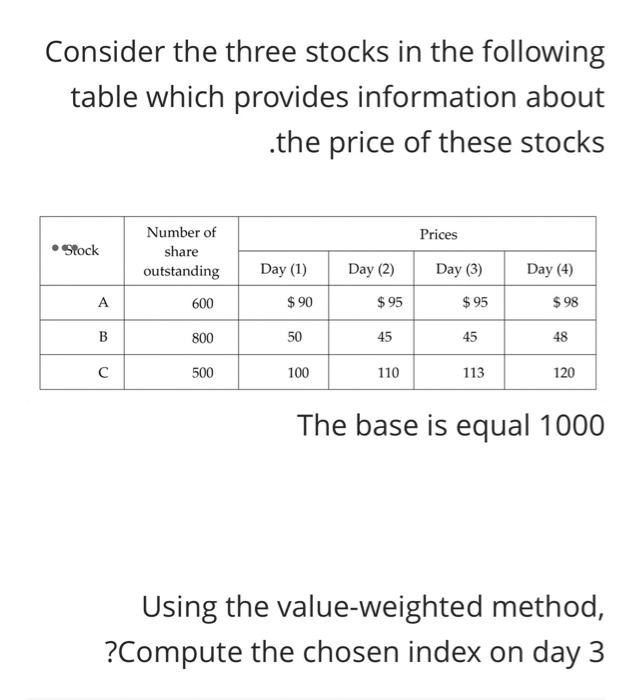 Consider the three stocks in the following table which provides information about .the price of these stocks

| Stock | Number of share outstanding | Prices | | | |
|---|---|---|---|---|---|
| | | Day (1) | Day (2) | Day (3) | Day (4) |
| A | 600 | \$ 90 | \$ 95 | \$ 95 | \$ 98 |
| B | 800 | 50 | 45 | 45 | 48 |
| C | 500 | 100 | 110 | 113 | 120 |

The base is equal 1000

Using the value-weighted method, ?Compute the chosen index on day 3